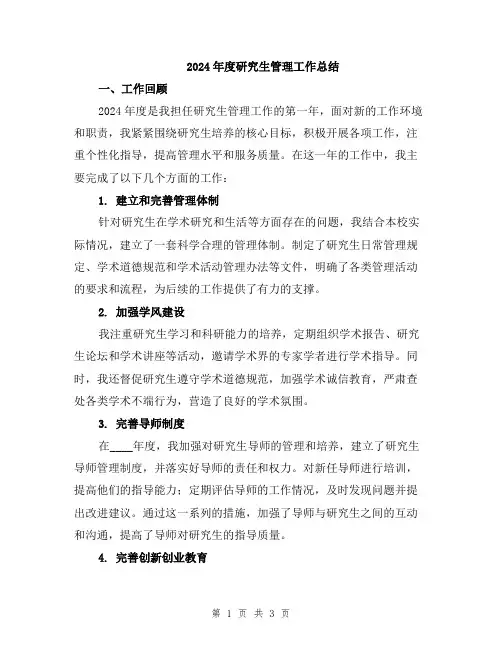 2024年度研究生管理工作总结

一、工作回顾

2024年度是我担任研究生管理工作的第一年，面对新的工作环境和职责，我紧紧围绕研究生培养的核心目标，积极开展各项工作，注重个性化指导，提高管理水平和服务质量。在这一年的工作中，我主要完成了以下几个方面的工作：

1. 建立和完善管理体制

针对研究生在学术研究和生活等方面存在的问题，我结合本校实际情况，建立了一套科学合理的管理体制。制定了研究生日常管理规定、学术道德规范和学术活动管理办法等文件，明确了各类管理活动的要求和流程，为后续的工作提供了有力的支撑。

2. 加强学风建设

我注重研究生学习和科研能力的培养，定期组织学术报告、研究生论坛和学术讲座等活动，邀请学术界的专家学者进行学术指导。同时，我还督促研究生遵守学术道德规范，加强学术诚信教育，严肃查处各类学术不端行为，营造了良好的学术氛围。

3. 完善导师制度

在____年度，我加强对研究生导师的管理和培养，建立了研究生导师管理制度，并落实好导师的责任和权力。对新任导师进行培训，提高他们的指导能力；定期评估导师的工作情况，及时发现问题并提出改进建议。通过这一系列的措施，加强了导师与研究生之间的互动和沟通，提高了导师对研究生的指导质量。

4. 完善创新创业教育

第 1 页 共 3 页